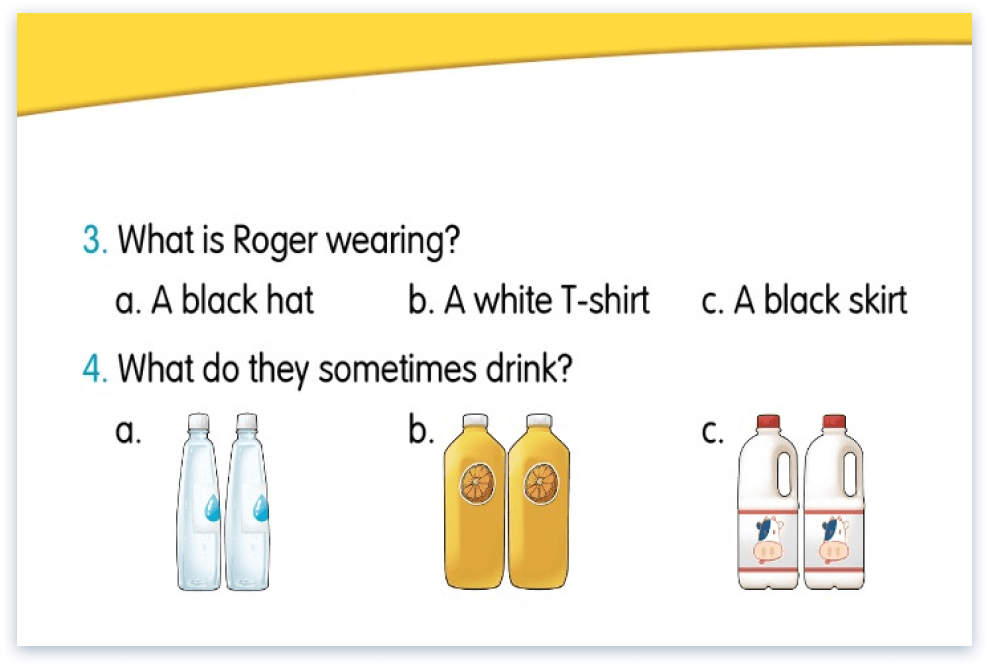 3. What is Roger wearing?

a. A black hat b. A white T-shirt c. A black skirt

4. What do they sometimes drink?

a. b. c.